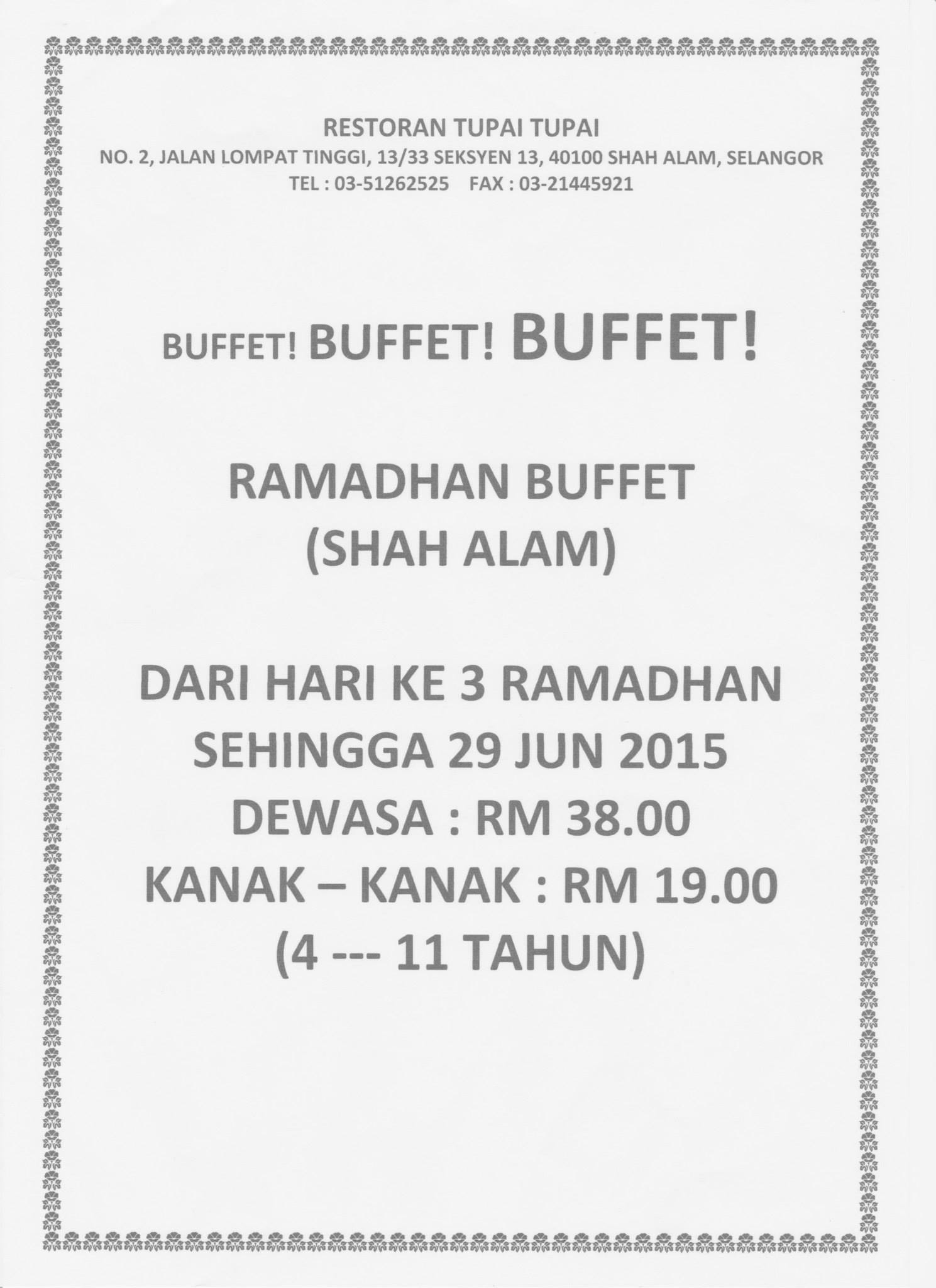 RESTORAN TUPAI TUPAI
NO. 2, JALAN LOMPAT TINGGI, 13/33 SEKSYEN 13, 40100 SHAH ALAM, SELANGOR
TEL : 03-51262525 FAX : 03-21445921

BUFFET! BUFFET! BUFFET!

RAMADHAN BUFFET
(SHAH ALAM)

DARI HARI KE 3 RAMADHAN
SEHINGGA 29 JUN 2015
DEWASA : RM 38.00
KANAK – KANAK : RM 19.00
(4 --- 11 TAHUN)